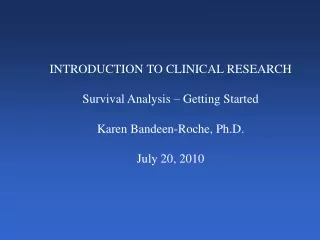 INTRODUCTION TO CLINICAL RESEARCH

Survival Analysis – Getting Started

Karen Bandeen-Roche, Ph.D.

July 20, 2010